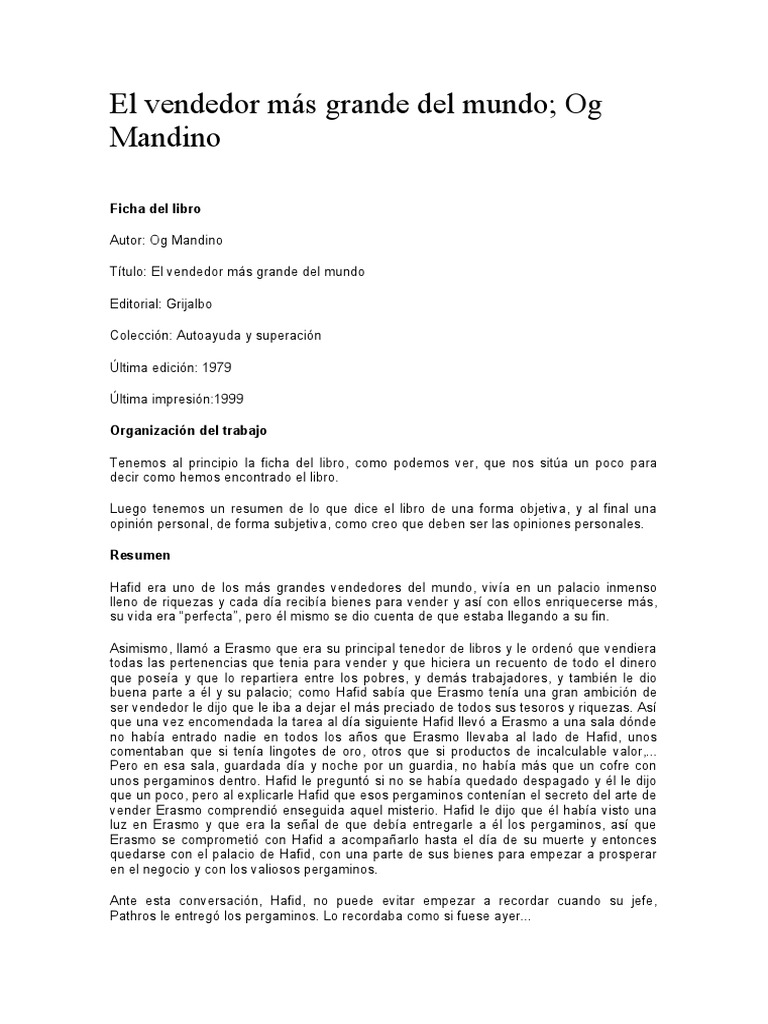 El vendedor más grande del mundo; Og Mandino

Ficha del libro

Autor: Og Mandino

Título: El vendedor más grande del mundo

Editorial: Grijalbo

Colección: Autoayuda y superación

Última edición: 1979

Última impresión:1999

Organización del trabajo

Tenemos al principio la ficha del libro, como podemos ver, que nos sitúa un poco para decir como hemos encontrado el libro.

Luego tenemos un resumen de lo que dice el libro de una forma objetiva, y al final una opinión personal, de forma subjetiva, como creo que deben ser las opiniones personales.

Resumen

Hafid era uno de los más grandes vendedores del mundo, vivía en un palacio inmenso lleno de riquezas y cada día recibía bienes para vender y así con ellos enriquecerse más, su vida era "perfecta", pero él mismo se dio cuenta de que estaba llegando a su fin.

Asimismo, llamó a Erasmo que era su principal tenedor de libros y le ordenó que vendiera todas las pertenencias que tenia para vender y que hiciera un recuento de todo el dinero que poseía y que lo repartiera entre los pobres, y demás trabajadores, y también le dio buena parte a él y su palacio; como Hafid sabía que Erasmo tenía una gran ambición de ser vendedor le dijo que le iba a dejar el más preciado de todos sus tesoros y riquezas. Así que una vez encomendada la tarea al día siguiente Hafid llevó a Erasmo a una sala dónde no había entrado nadie en todos los años que Erasmo llevaba al lado de Hafid, unos comentaban que si tenía lingotes de oro, otros que si productos de incalculable valor,... Pero en esa sala, guardada día y noche por un guardia, no había más que un cofre con unos pergaminos dentro. Hafid le preguntó si no se había quedado despagado y él le dijo que un poco, pero al explicarle Hafid que esos pergaminos contenían el secreto del arte de vender Erasmo comprendió enseguida aquel misterio. Hafid le dijo que él había visto una luz en Erasmo y que era la señal de que debía entregarle a él los pergaminos, así que Erasmo se comprometió con Hafid a acompañarlo hasta el día de su muerte y entonces quedarse con el palacio de Hafid, con una parte de sus bienes para empezar a prosperar en el negocio y con los valiosos pergaminos.

Ante esta conversación, Hafid, no puede evitar empezar a recordar cuando su jefe, Pathros le entregó los pergaminos. Lo recordaba como si fuese ayer...